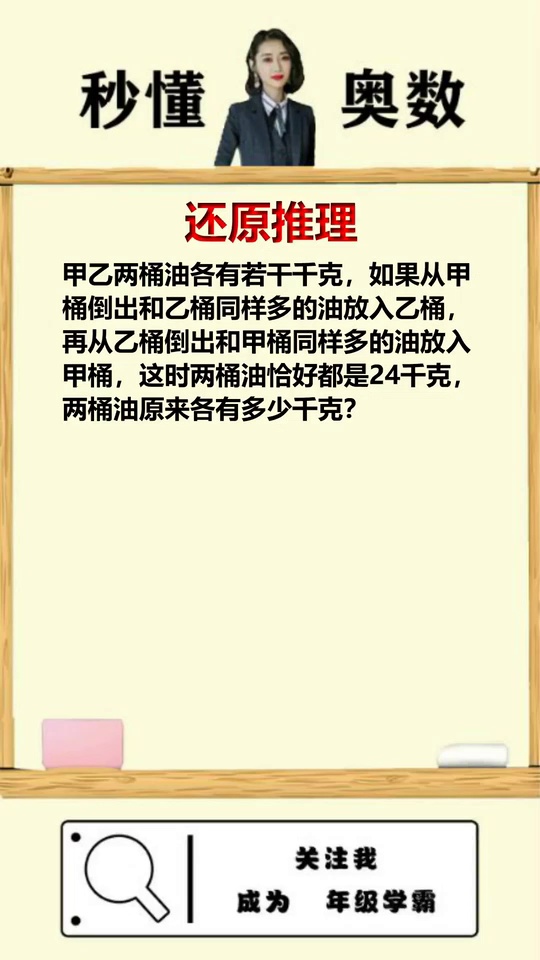 秒懂 奥数

还原推理

甲乙两桶油各有若干千克，如果从甲桶倒出和乙桶同样多的油放入乙桶，再从乙桶倒出和甲桶同样多的油放入甲桶，这时两桶油恰好都是24千克，两桶油原来各有多少千克？

关注我
成为 年级学霸